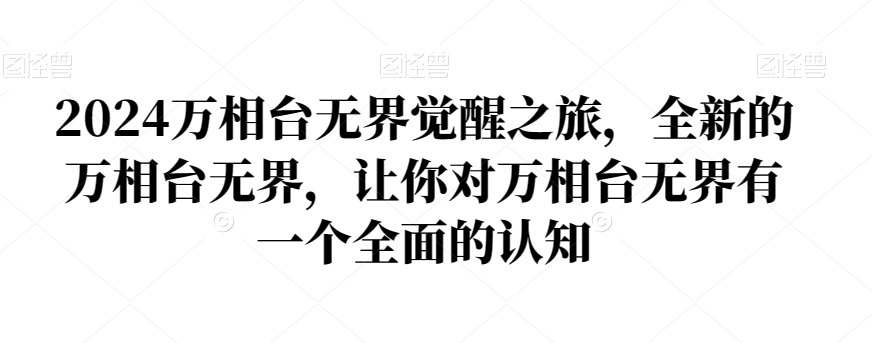 图怪兽 图怪兽 图怪兽

2024万相台无界觉醒之旅，全新的万相台无界，让你对万相台无界有一个全面的认知